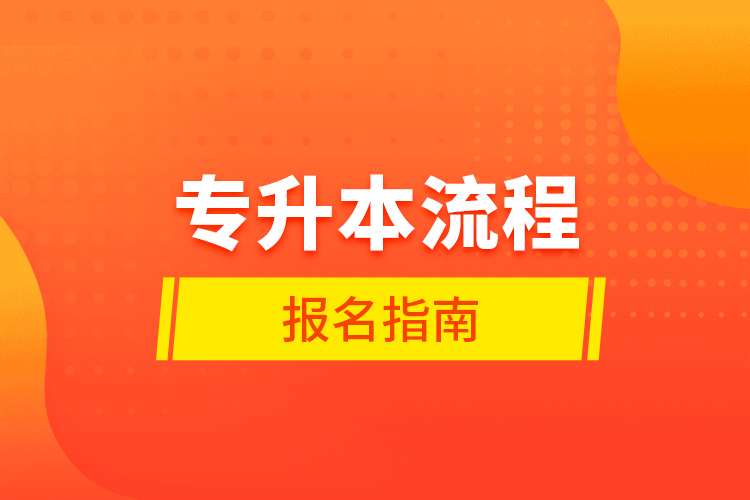 专升本流程

报名指南